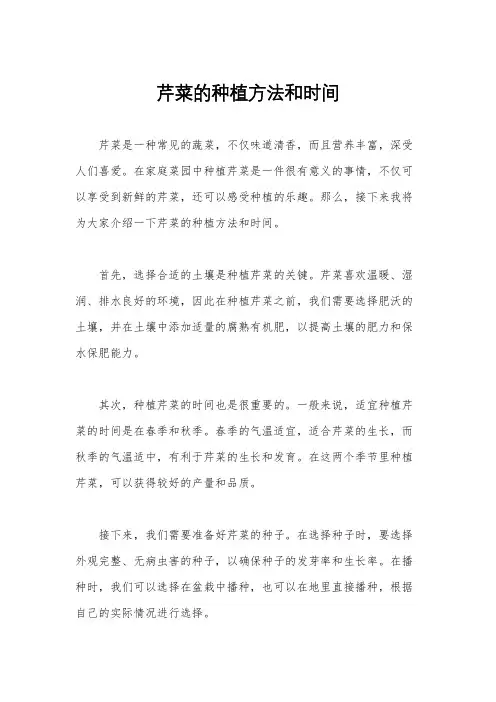 芹菜的种植方法和时间

芹菜是一种常见的蔬菜，不仅味道清香，而且营养丰富，深受人们喜爱。在家庭菜园中种植芹菜是一件很有意义的事情，不仅可以享受到新鲜的芹菜，还可以感受种植的乐趣。那么，接下来我将为大家介绍一下芹菜的种植方法和时间。

首先，选择合适的土壤是种植芹菜的关键。芹菜喜欢温暖、湿润、排水良好的环境，因此在种植芹菜之前，我们需要选择肥沃的土壤，并在土壤中添加适量的腐熟有机肥，以提高土壤的肥力和保水保肥能力。

其次，种植芹菜的时间也是很重要的。一般来说，适宜种植芹菜的时间是在春季和秋季。春季的气温适宜，适合芹菜的生长，而秋季的气温适中，有利于芹菜的生长和发育。在这两个季节里种植芹菜，可以获得较好的产量和品质。

接下来，我们需要准备好芹菜的种子。在选择种子时，要选择外观完整、无病虫害的种子，以确保种子的发芽率和生长率。在播种时，我们可以选择在盆栽中播种，也可以在地里直接播种，根据自己的实际情况进行选择。